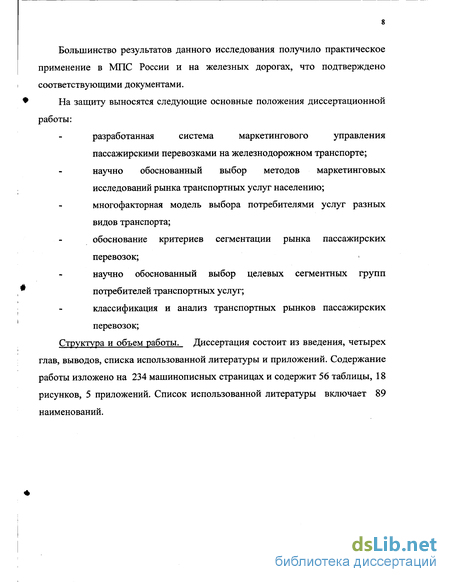 8

Большинство результатов данного исследования получило практическое применение в МПС России и на железных дорогах, что подтверждено соответствующими документами.

На защиту выносятся следующие основные положения диссертационной работы:

- разработанная система маркетингового управления пассажирскими перевозками на железнодорожном транспорте;
- научно обоснованный выбор методов маркетинговых исследований рынка транспортных услуг населению;
- многофакторная модель выбора потребителями услуг разных видов транспорта;
- обоснование критериев сегментации рынка пассажирских перевозок;
- научно обоснованный выбор целевых сегментных групп потребителей транспортных услуг;
- классификация и анализ транспортных рынков пассажирских перевозок;

Структура и объем работы. Диссертация состоит из введения, четырех глав, выводов, списка использованной литературы и приложений. Содержание работы изложено на 234 машинописных страницах и содержит 56 таблицы, 18 рисунков, 5 приложений. Список использованной литературы включает 89 наименований.

dsLib.net
библиотека диссертаций